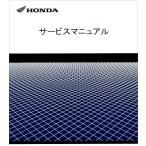 HONDA

サービスマニュアル